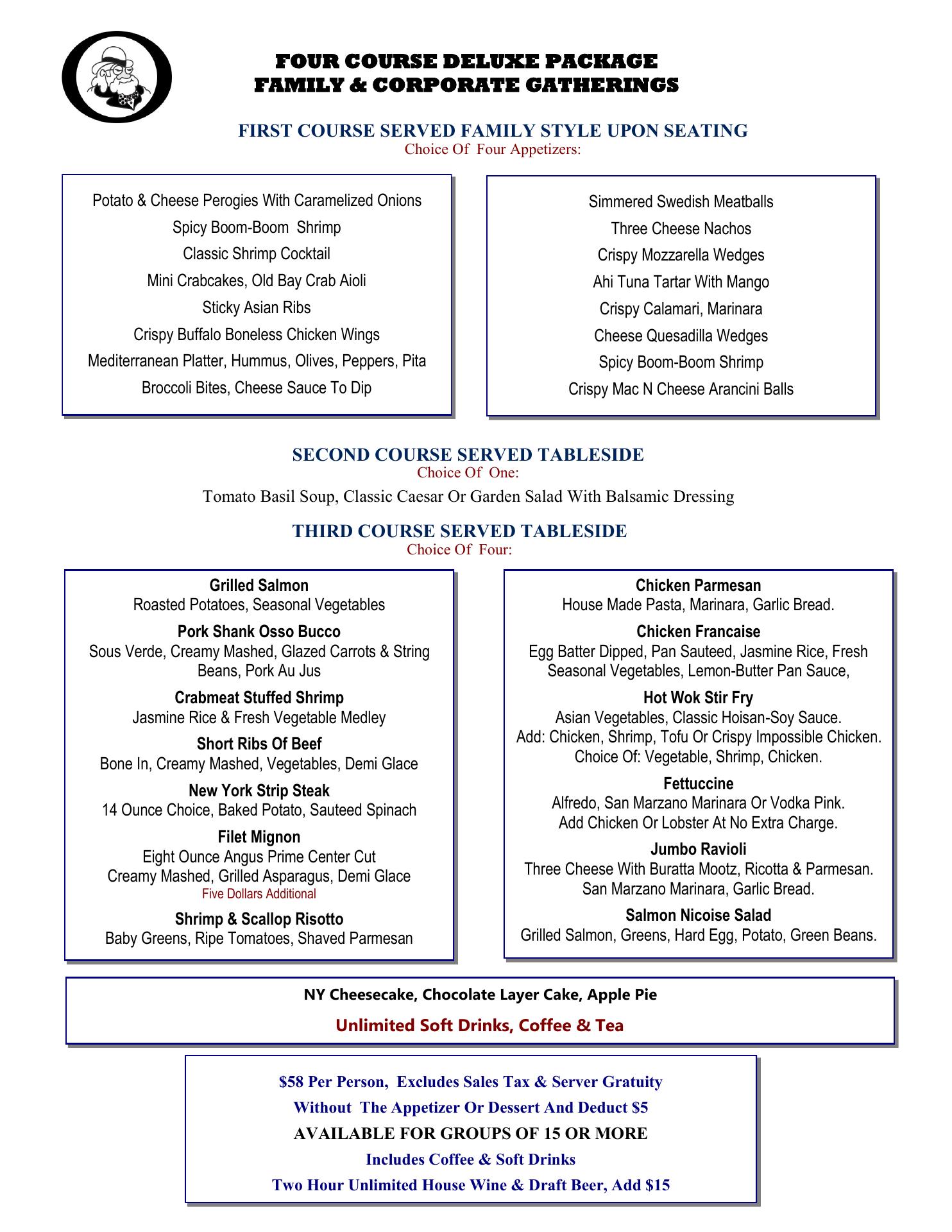 FOUR COURSE DELUXE PACKAGE
FAMILY & CORPORATE GATHERINGS

FIRST COURSE SERVED FAMILY STYLE UPON SEATING
Choice Of Four Appetizers:

Potato & Cheese Perogies With Caramelized Onions
Spicy Boom-Boom Shrimp
Classic Shrimp Cocktail
Mini Crabcakes, Old Bay Crab Aioli
Sticky Asian Ribs
Crispy Buffalo Boneless Chicken Wings
Mediterranean Platter, Hummus, Olives, Peppers, Pita
Broccoli Bites, Cheese Sauce To Dip

Simmered Swedish Meatballs
Three Cheese Nachos
Crispy Mozzarella Wedges
Ahi Tuna Tartar With Mango
Crispy Calamari, Marinara
Cheese Quesadilla Wedges
Spicy Boom-Boom Shrimp
Crispy Mac N Cheese Arancini Balls

SECOND COURSE SERVED TABLESIDE
Choice Of One:
Tomato Basil Soup, Classic Caesar Or Garden Salad With Balsamic Dressing

THIRD COURSE SERVED TABLESIDE
Choice Of Four:

Grilled Salmon
Roasted Potatoes, Seasonal Vegetables
Pork Shank Osso Bucco
Sous Verde, Creamy Mashed, Glazed Carrots & String Beans, Pork Au Jus
Crabmeat Stuffed Shrimp
Jasmine Rice & Fresh Vegetable Medley
Short Ribs Of Beef
Bone In, Creamy Mashed, Vegetables, Demi Glace
New York Strip Steak
14 Ounce Choice, Baked Potato, Sauteed Spinach
Filet Mignon
Eight Ounce Angus Prime Center Cut
Creamy Mashed, Grilled Asparagus, Demi Glace
Five Dollars Additional
Shrimp & Scallop Risotto
Baby Greens, Ripe Tomatoes, Shaved Parmesan

Chicken Parmesan
House Made Pasta, Marinara, Garlic Bread.
Chicken Francaise
Egg Batter Dipped, Pan Sauteed, Jasmine Rice, Fresh Seasonal Vegetables, Lemon-Butter Pan Sauce,
Hot Wok Stir Fry
Asian Vegetables, Classic Hoisan-Soy Sauce.
Add: Chicken, Shrimp, Tofu Or Crispy Impossible Chicken.
Choice Of: Vegetable, Shrimp, Chicken.
Fettuccine
Alfredo, San Marzano Marinara Or Vodka Pink.
Add Chicken Or Lobster At No Extra Charge.
Jumbo Ravioli
Three Cheese With Buratta Mootz, Ricotta & Parmesan.
San Marzano Marinara, Garlic Bread.
Salmon Nicoise Salad
Grilled Salmon, Greens, Hard Egg, Potato, Green Beans.

NY Cheesecake, Chocolate Layer Cake, Apple Pie
Unlimited Soft Drinks, Coffee & Tea

$58 Per Person, Excludes Sales Tax & Server Gratuity
Without The Appetizer Or Dessert And Deduct $5
AVAILABLE FOR GROUPS OF 15 OR MORE
Includes Coffee & Soft Drinks
Two Hour Unlimited House Wine & Draft Beer, Add $15